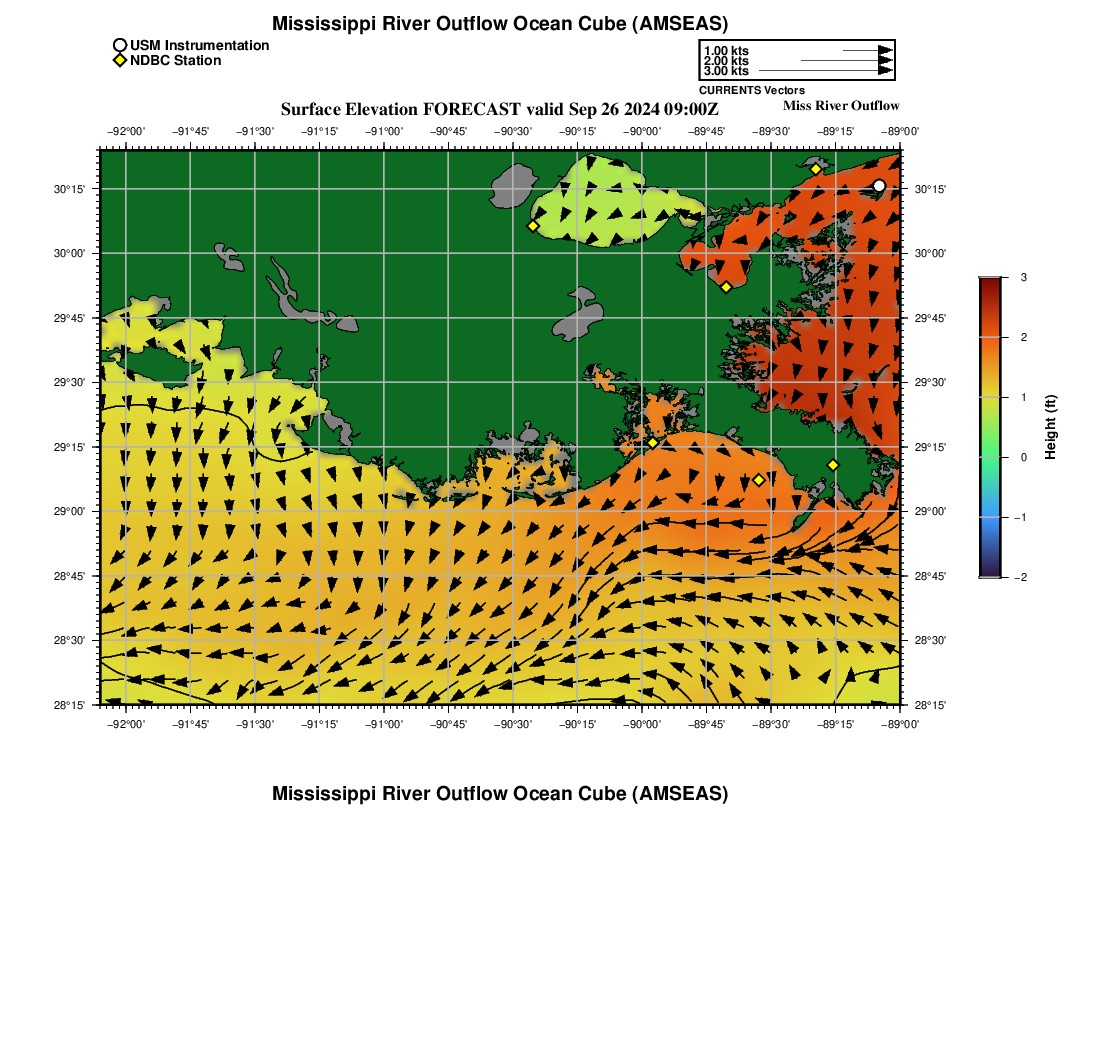 Mississippi River Outflow Ocean Cube (AMSEAS)

USM Instrumentation
NDBC Station

1.00 kts
2.00 kts
3.00 kts
CURRENTS Vectors

Surface Elevation FORECAST valid Sep 26 2024 09:00Z

Miss River Outflow

−92°00' −91°45' −91°30' −91°15' −91°00' −90°45' −90°30' −90°15' −90°00' −89°45' −89°30' −89°15' −89°00'

30°15' 30°00' 29°45' 29°30' 29°15' 29°00' 28°45' 28°30' 28°15'

30°15' 30°00' 29°45' 29°30' 29°15' 29°00' 28°45' 28°30' 28°15'

−92°00' −91°45' −91°30' −91°15' −91°00' −90°45' −90°30' −90°15' −90°00' −89°45' −89°30' −89°15' −89°00'

3
2
1
0
−1
−2

Height (ft)

Mississippi River Outflow Ocean Cube (AMSEAS)